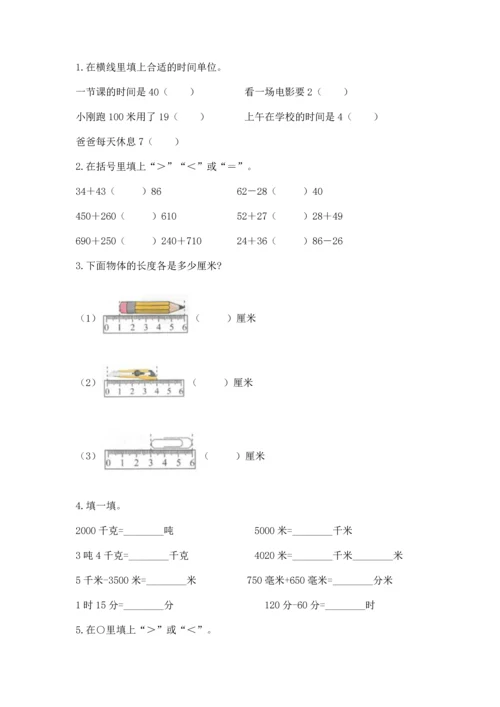 1. 在横线里填上合适的时间单位。

一节课的时间是 40（　　）　　看一场电影要 2（　　）

小刚跑 100 米用了 19（　　）　　上午在学校的时间是 4（　　）

爸爸每天休息 7（　　）

2. 在括号里填上“＞”“＜”或“＝”。

34＋43（　　）86　　62－28（　　）40

450＋260（　　）610　　52＋27（　　）28＋49

690＋250（　　）240＋710　　24＋36（　　）86－26

3. 下面物体的长度各是多少厘米?

（1）0 1 2 3 4 5 6（　　）厘米

（2）0 1 2 3 4 5 6（　　）厘米

（3）0 1 2 3 4 5 6（　　）厘米

4. 填一填。

2000 千克=________吨　　5000 米=________千米

3 吨 4 千克=________千克　　4020 米=________千米________米

5 千米-3500 米=________米　　750 毫米+650 毫米=________分米

1 时 15 分=________分　　120 分-60 分=________时

5. 在○里填上“＞”或“＜”。